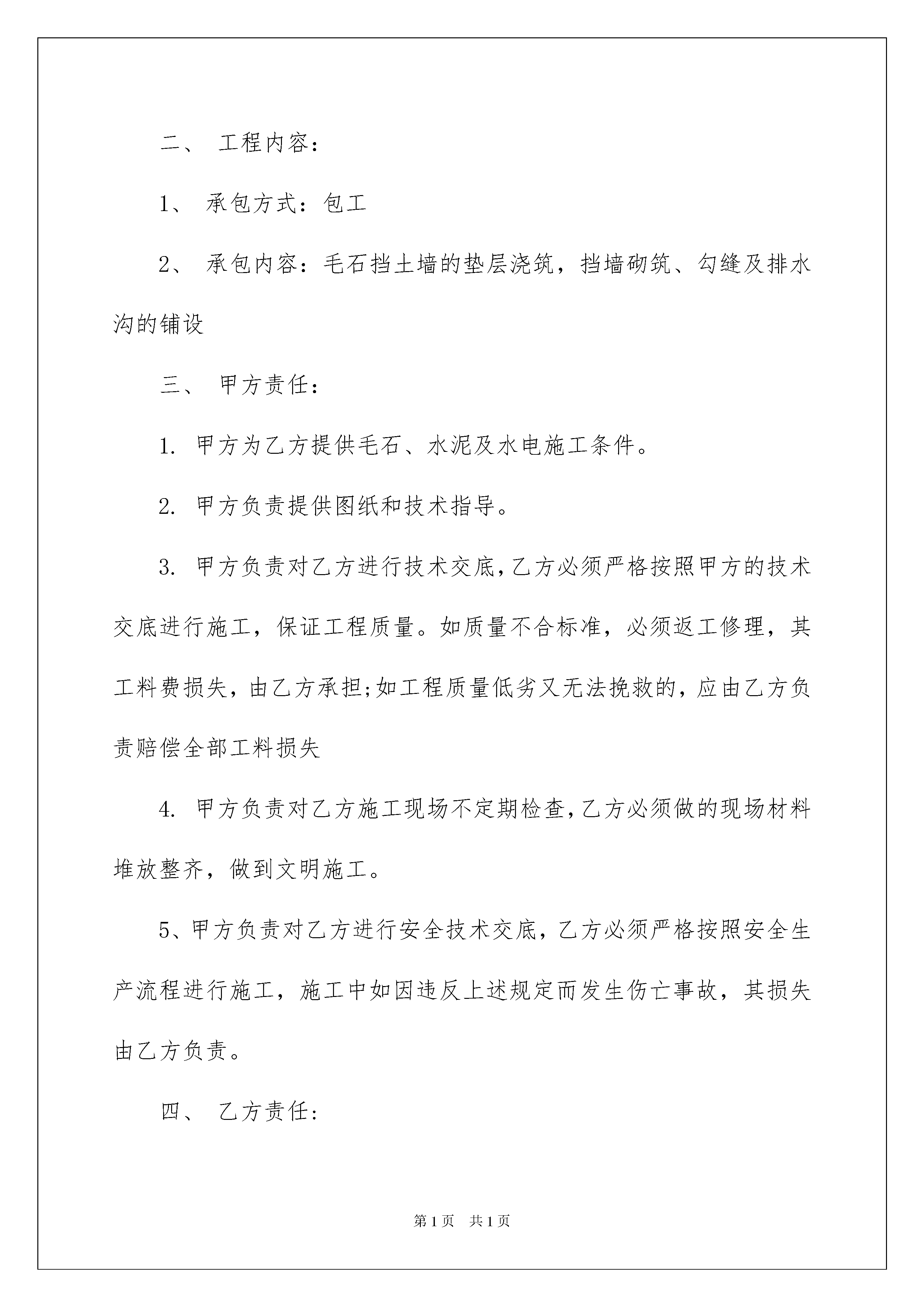 二、 工程内容：

1、 承包方式：包工

2、 承包内容：毛石挡土墙的垫层浇筑，挡墙砌筑、勾缝及排水沟的铺设

三、 甲方责任：

1. 甲方为乙方提供毛石、水泥及水电施工条件。

2. 甲方负责提供图纸和技术指导。

3. 甲方负责对乙方进行技术交底，乙方必须严格按照甲方的技术交底进行施工，保证工程质量。如质量不合标准，必须返工修理，其工料费损失，由乙方承担;如工程质量低劣又无法挽救的，应由乙方负责赔偿全部工料损失

4. 甲方负责对乙方施工现场不定期检查，乙方必须做的现场材料堆放整齐，做到文明施工。

5、甲方负责对乙方进行安全技术交底，乙方必须严格按照安全生产流程进行施工，施工中如因违反上述规定而发生伤亡事故，其损失由乙方负责。

四、 乙方责任：

第1页 共1页